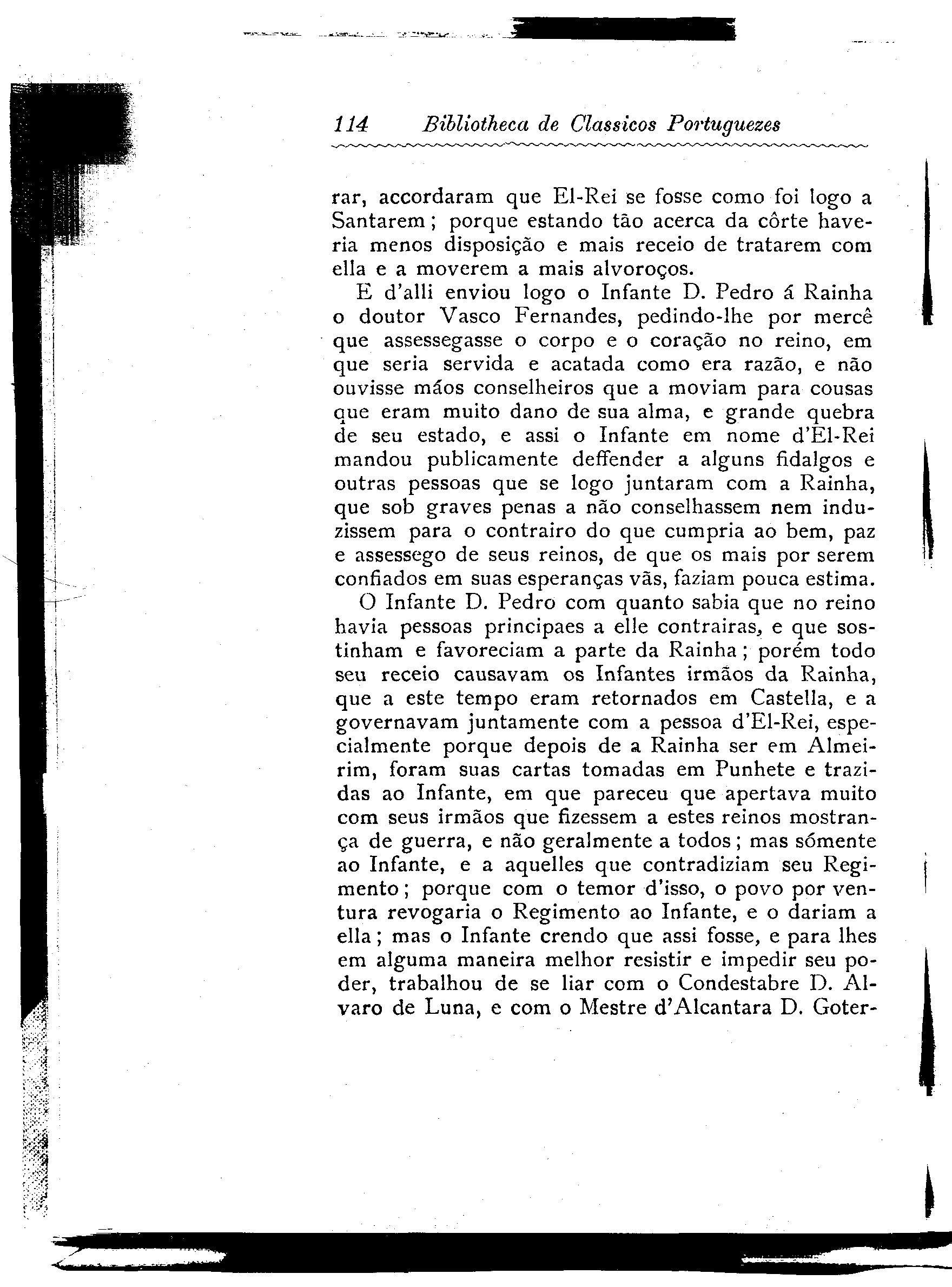 114 Bibliotheca de Classicos Portuguezes

rar, accordaram que El-Rei se fosse como foi logo a Santarem; porque estando tão acerca da côrte haveria menos disposição e mais receio de tratarem com ella e a moverem a mais alvoroços.

E d'alli enviou logo o Infante D. Pedro á Rainha o doutor Vasco Fernandes, pedindo-lhe por mercê que assessegasse o corpo e o coração no reino, em que seria servida e acatada como era razão, e não ouvisse máos conselheiros que a moviam para cousas que eram muito dano de sua alma, e grande quebra de seu estado, e assi o Infante em nome d'El-Rei mandou publicamente deffender a alguns fidalgos e outras pessoas que se logo juntaram com a Rainha, que sob graves penas a não conselhassem nem induzissem para o contrairo do que cumpria ao bem, paz e assessego de seus reinos, de que os mais por serem confiados em suas esperanças vãs, faziam pouca estima.

O Infante D. Pedro com quanto sabia que no reino havia pessoas principaes a elle contrairas, e que sostinham e favoreciam a parte da Rainha; porém todo seu receio causavam os Infantes irmãos da Rainha, que a este tempo eram retornados em Castella, e a governavam juntamente com a pessoa d'El-Rei, especialmente porque depois de a Rainha ser em Almeirim, foram suas cartas tomadas em Punhete e trazidas ao Infante, em que pareceu que apertava muito com seus irmãos que fizessem a estes reinos mostrança de guerra, e não geralmente a todos; mas sómente ao Infante, e a aquelles que contradiziam seu Regimento; porque com o temor d'isso, o povo por ventura revogaria o Regimento ao Infante, e o dariam a ella; mas o Infante crendo que assi fosse, e para lhes em alguma maneira melhor resistir e impedir seu poder, trabalhou de se liar com o Condestabre D. Alvaro de Luna, e com o Mestre d'Alcantara D. Goter-